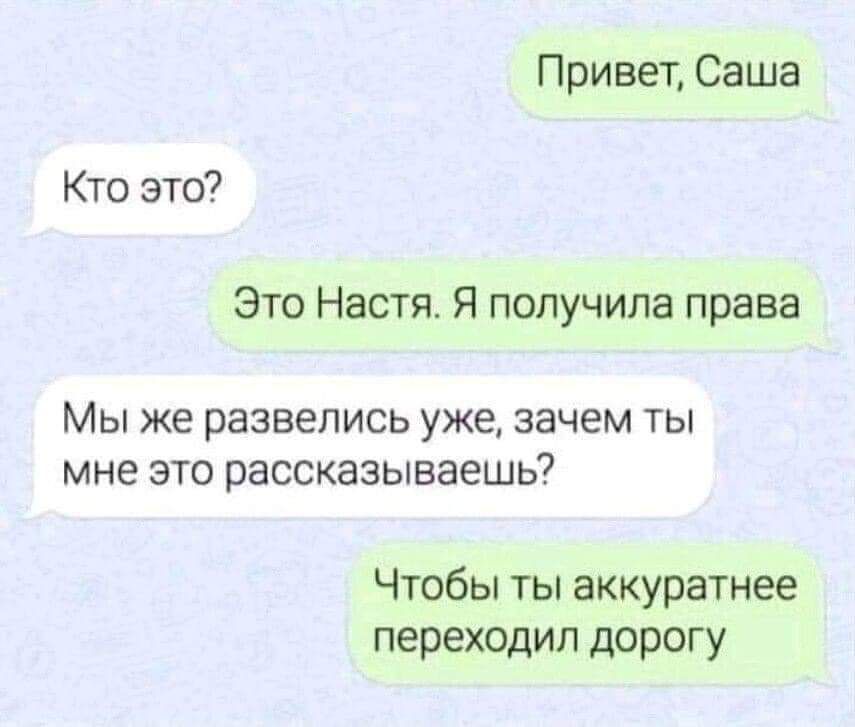 Привет, Саша

Кто это?

Это Настя. Я получила права

Мы же развелись уже, зачем ты мне это рассказываешь?

Чтобы ты аккуратнее переходил дорогу